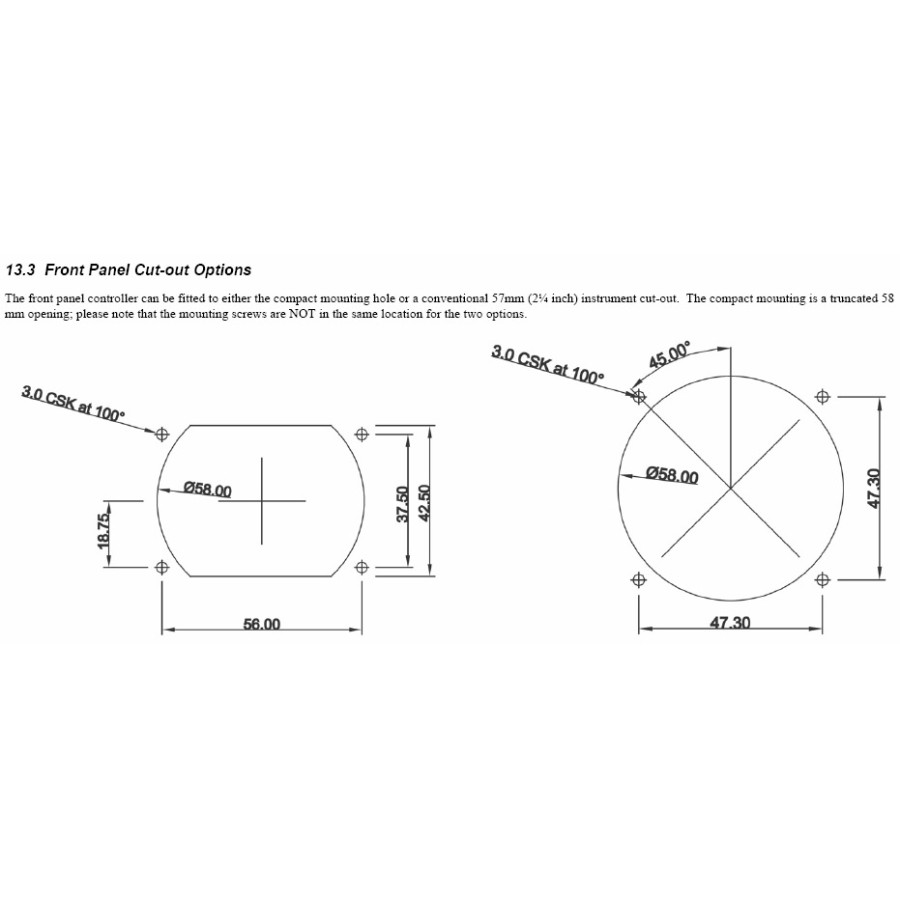 13.3 Front Panel Cut-out Options

The front panel controller can be fitted to either the compact mounting hole or a conventional 57mm (2¼ inch) instrument cut-out. The compact mounting is a truncated 58 mm opening; please note that the mounting screws are NOT in the same location for the two options.

3.0 CSK at 100°
Ø58.00
18.75
37.50
42.50
56.00

3.0 CSK at 100°
45.00°
Ø58.00
47.30
47.30